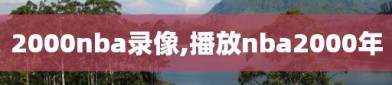 2000nba录像,播放nba2000年